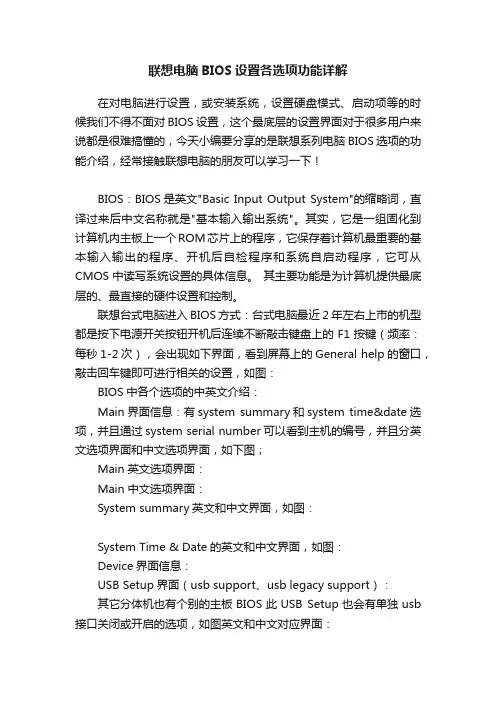 联想电脑 BIOS 设置各选项功能详解

在对电脑进行设置，或安装系统，设置硬盘模式、启动项等的时候我们不得不面对 BIOS 设置，这个最底层的设置界面对于很多用户来说都是很难搞懂的，今天小编要分享的是联想系列电脑 BIOS 选项的功能介绍，经常接触联想电脑的朋友可以学习一下！

BIOS：BIOS 是英文"Basic Input Output System"的缩略词，直译过来后中文名称就是"基本输入输出系统"。其实，它是一组固化到计算机内主板上一个 ROM 芯片上的程序，它保存着计算机最重要的基本输入输出的程序、开机后自检程序和系统自启动程序，它可从 CMOS 中读写系统设置的具体信息。 其主要功能是为计算机提供最底层的、最直接的硬件设置和控制。

联想台式电脑进入 BIOS 方式：台式电脑最近 2 年左右上市的机型都是按下电源开关按钮开机后连续不断敲击键盘上的 F1 按键（频率：每秒 1-2 次），会出现如下界面，看到屏幕上的 General help 的窗口，敲击回车键即可进行相关的设置，如图：

BIOS 中各个选项的中英文介绍：

Main 界面信息：有 system summary 和 system time&date 选项，并且通过 system serial number 可以看到主机的编号，并且分英文选项界面和中文选项界面，如下图；

Main 英文选项界面：

Main 中文选项界面：

System summary 英文和中文界面，如图：

System Time & Date 的英文和中文界面，如图：

Device 界面信息：

USB Setup 界面（usb support、usb legacy support）：

其它分体机也有个别的主板 BIOS 此 USB Setup 也会有单独 usb 接口关闭或开启的选项，如图英文和中文对应界面：